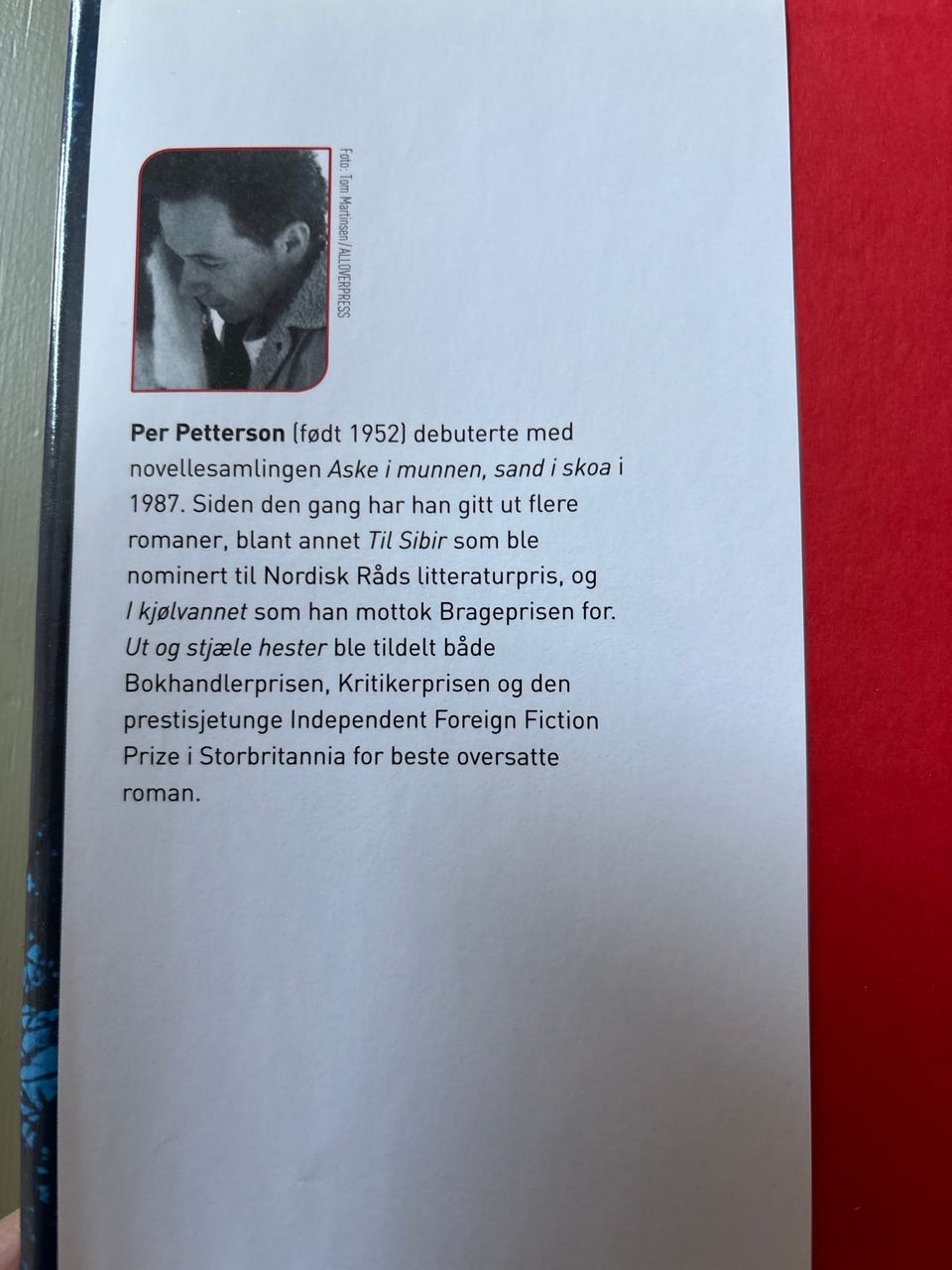 Foto: Tom Martinsen/ALLOVERPRESS

Per Petterson (født 1952) debuterte med novellesamlingen Aske i munnen, sand i skoa i 1987. Siden den gang har han gitt ut flere romaner, blant annet Til Sibir som ble nominert til Nordisk Råds litteraturpris, og I kjølvannet som han mottok Brageprisen for. Ut og stjæle hester ble tildelt både Bokhandlerprisen, Kritikerprisen og den prestisjetunge Independent Foreign Fiction Prize i Storbritannia for beste oversatte roman.